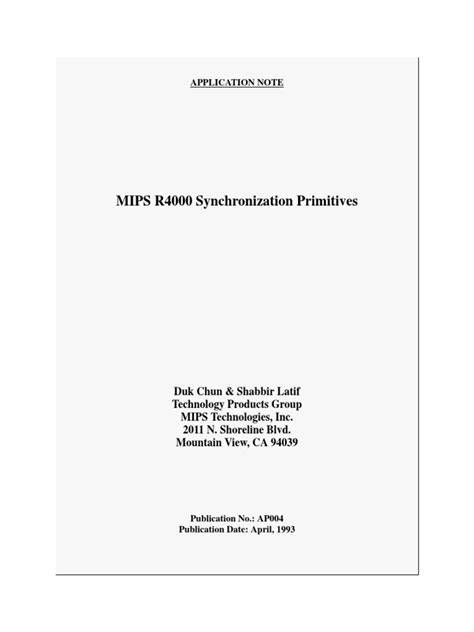 APPLICATION NOTE

MIPS R4000 Synchronization Primitives

Duk Chun & Shabbir Latif
Technology Products Group
MIPS Technologies, Inc.
2011 N. Shoreline Blvd.
Mountain View, CA 94039

Publication No.: AP004
Publication Date: April, 1993